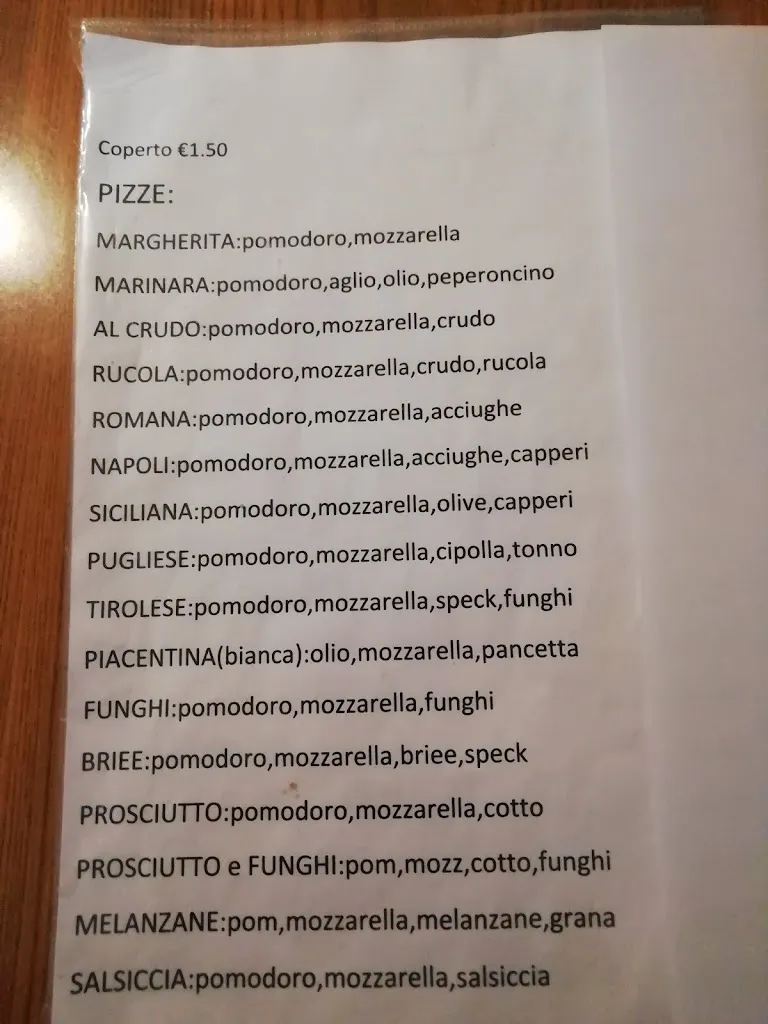 Coperto €1.50

PIZZE:

MARGHERITA:pomodoro,mozzarella

MARINARA:pomodoro,aglio,olio,peperoncino

AL CRUDO:pomodoro,mozzarella,crudo

RUCOLA:pomodoro,mozzarella,crudo,rucola

ROMANA:pomodoro,mozzarella,acciughe

NAPOLI:pomodoro,mozzarella,acciughe,capperi

SICILIANA:pomodoro,mozzarella,olive,capperi

PUGLIESE:pomodoro,mozzarella,cipolla,tonno

TIROLESE:pomodoro,mozzarella,speck,funghi

PIACENTINA(bianca):olio,mozzarella,pancetta

FUNGHI:pomodoro,mozzarella,funghi

BRIEE:pomodoro,mozzarella,briee,speck

PROSCIUTTO:pomodoro,mozzarella,cotto

PROSCIUTTO e FUNGHI:pom,mozz,cotto,funghi

MELANZANE:pom,mozzarella,melanzane,grana

SALSICCIA:pomodoro,mozzarella,salsiccia